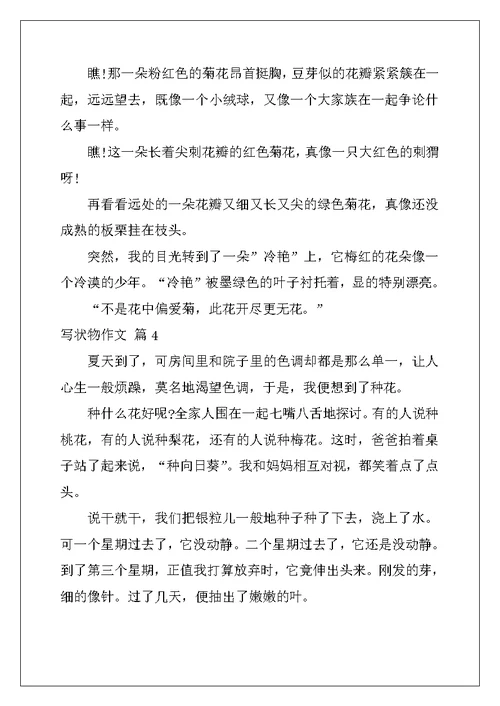 瞧!那一朵粉红色的菊花昂首挺胸，豆芽似的花瓣紧紧簇在一起，远远望去，既像一个小绒球，又像一个大家族在一起争论什么事一样。

瞧!这一朵长着尖刺花瓣的红色菊花，真像一只大红色的刺猬呀!

再看看远处的一朵花瓣又细又长又尖的绿色菊花，真像还没成熟的板栗挂在枝头。

突然，我的目光转到了一朵”冷艳”上，它梅红的花朵像一个冷漠的少年。“冷艳”被墨绿色的叶子衬托着，显的特别漂亮。

“不是花中偏爱菊，此花开尽更无花。”

写状物作文 篇 4

夏天到了，可房间里和院子里的色调却都是那么单一，让人心生一般烦躁，莫名地渴望色调，于是，我便想到了种花。

种什么花好呢?全家人围在一起七嘴八舌地探讨。有的人说种桃花，有的人说种梨花，还有的人说种梅花。这时，爸爸拍着桌子站了起来说，“种向日葵”。我和妈妈相互对视，都笑着点了点头。

说干就干，我们把银粒儿一般地种子种了下去，浇上了水。可一个星期过去了，它没动静。二个星期过去了，它还是没动静。到了第三个星期，正值我打算放弃时，它竟伸出头来。刚发的芽，细的像针。过了几天，便抽出了嫩嫩的叶。